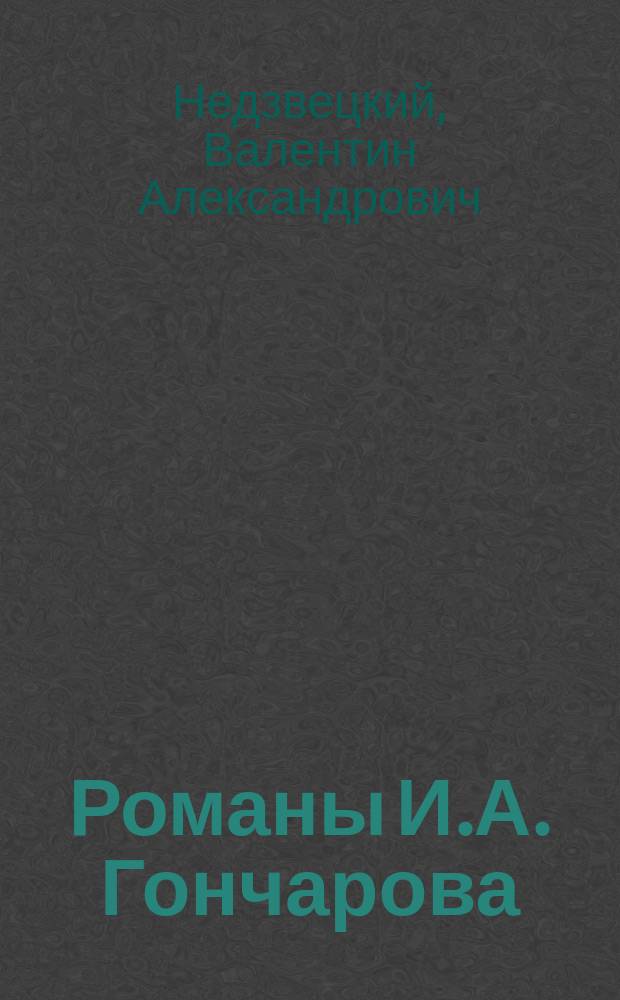 Недзвецкий, Валентин Александрович

Романы И.А. Гончарова